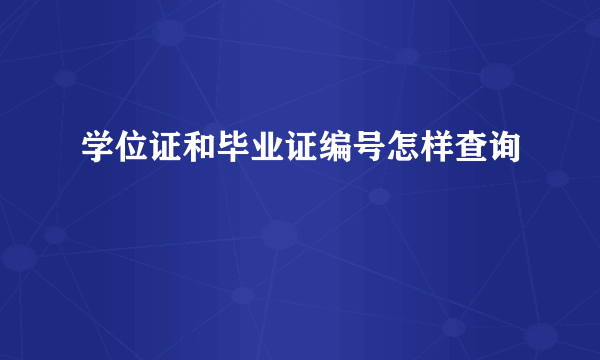 学位证和毕业证编号怎样查询